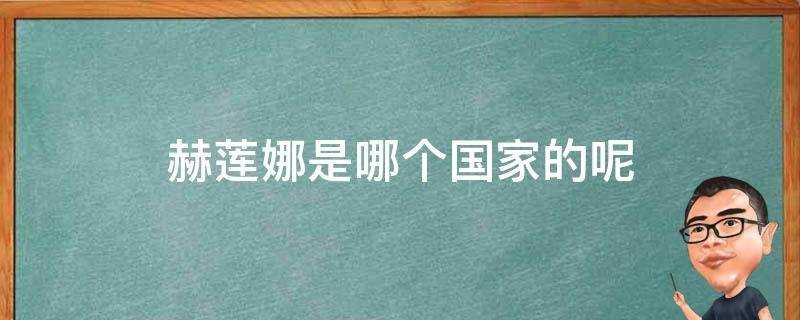 赫莲娜是哪个国家的呢